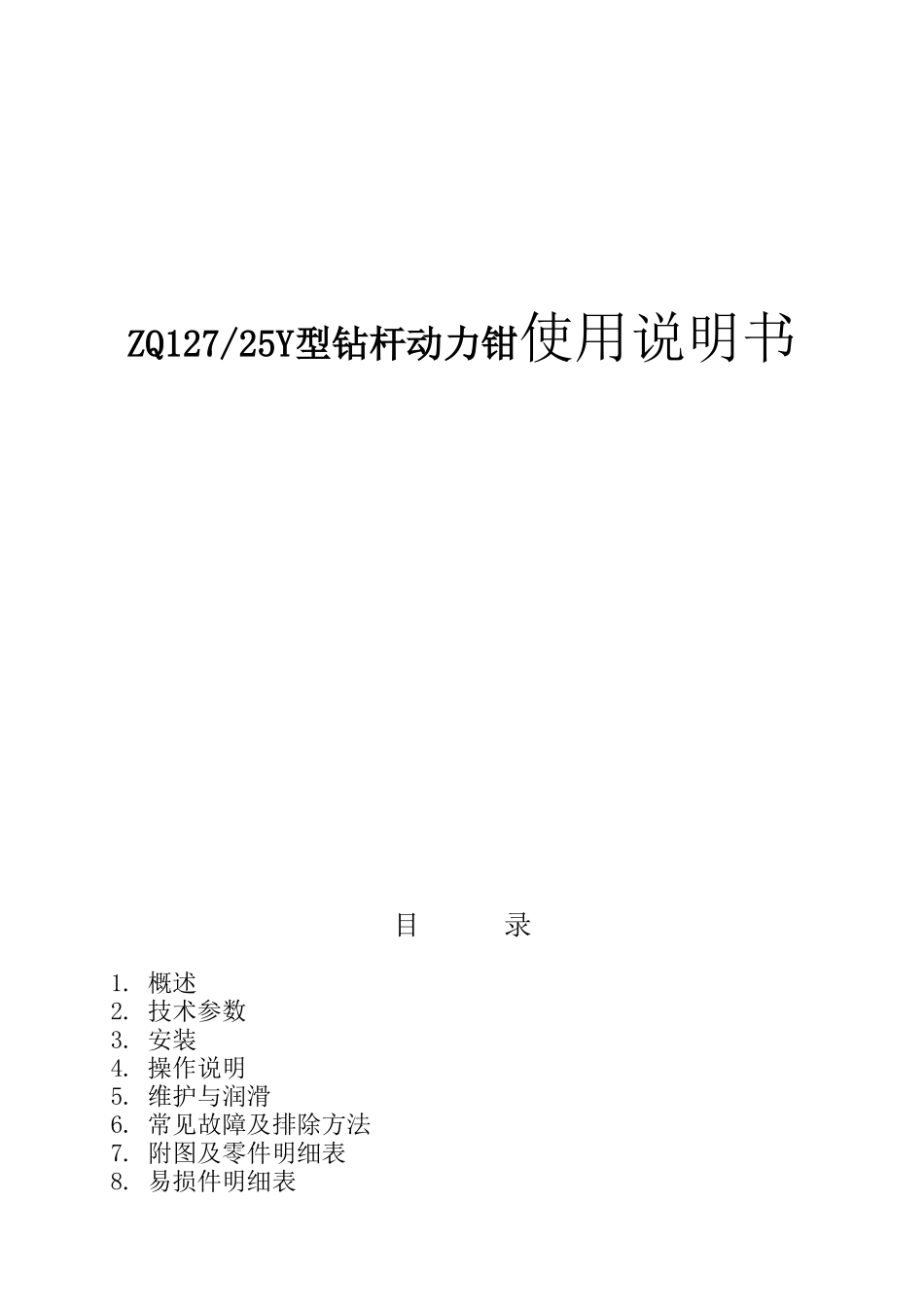 ZQ127/25Y型钻杆动力钳使用说明书

目　　录

1. 概述
2. 技术参数
3. 安装
4. 操作说明
5. 维护与润滑
6. 常见故障及排除方法
7. 附图及零件明细表
8. 易损件明细表